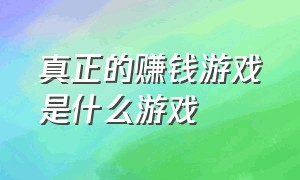 真正的赚钱游戏是什么游戏